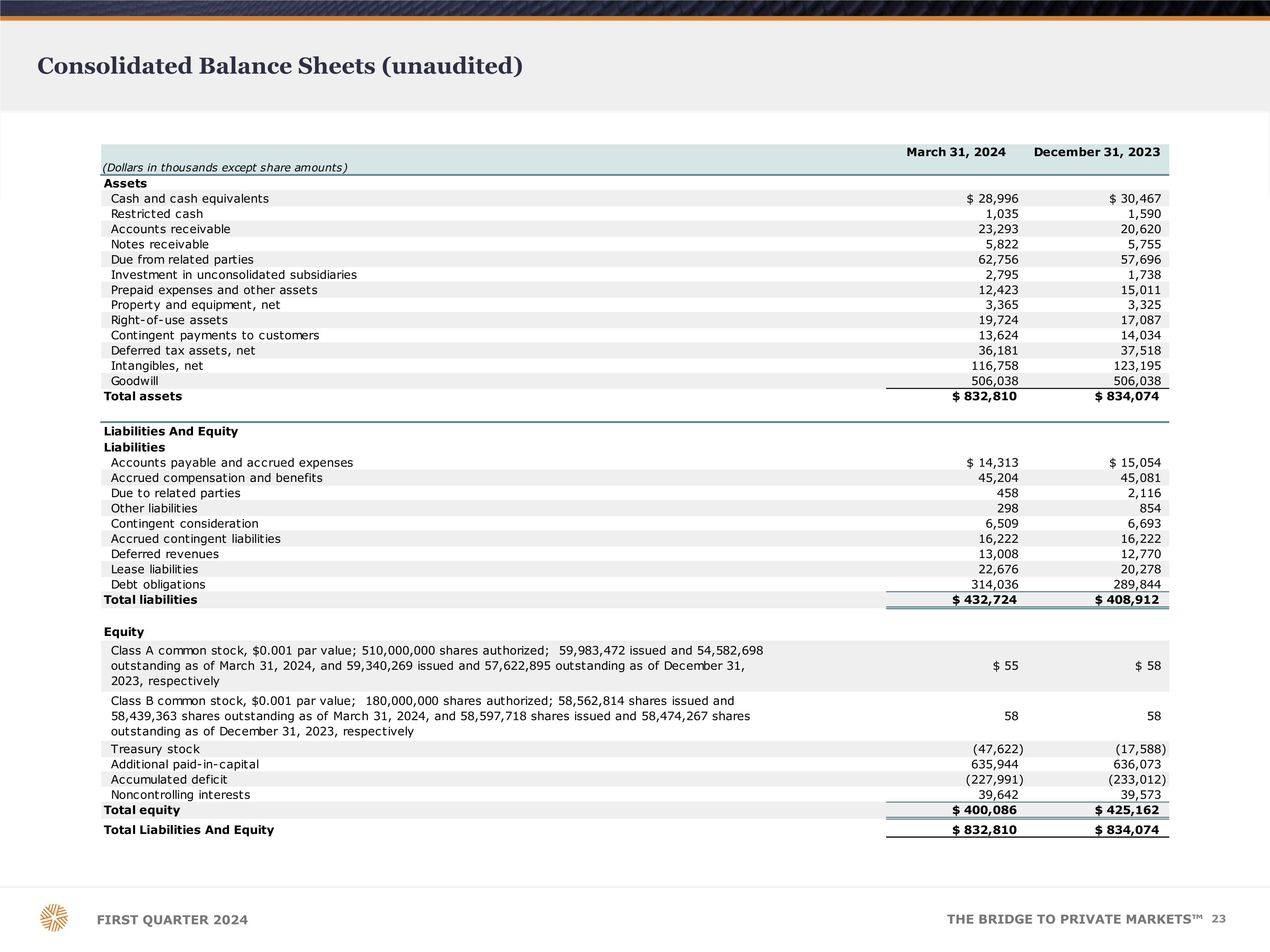 Consolidated Balance Sheets (unaudited)

| (Dollars in thousands except share amounts) | March 31, 2024 | December 31, 2023 |
|---|---|---|
| **Assets** | | |
| Cash and cash equivalents | \$ 28,996 | \$ 30,467 |
| Restricted cash | 1,035 | 1,590 |
| Accounts receivable | 23,293 | 20,620 |
| Notes receivable | 5,822 | 5,755 |
| Due from related parties | 62,756 | 57,696 |
| Investment in unconsolidated subsidiaries | 2,795 | 1,738 |
| Prepaid expenses and other assets | 12,423 | 15,011 |
| Property and equipment, net | 3,365 | 3,325 |
| Right-of-use assets | 19,724 | 17,087 |
| Contingent payments to customers | 13,624 | 14,034 |
| Deferred tax assets, net | 36,181 | 37,518 |
| Intangibles, net | 116,758 | 123,195 |
| Goodwill | 506,038 | 506,038 |
| **Total assets** | **\$ 832,810** | **\$ 834,074** |
| **Liabilities And Equity** | | |
| **Liabilities** | | |
| Accounts payable and accrued expenses | \$ 14,313 | \$ 15,054 |
| Accrued compensation and benefits | 45,204 | 45,081 |
| Due to related parties | 458 | 2,116 |
| Other liabilities | 298 | 854 |
| Contingent consideration | 6,509 | 6,693 |
| Accrued contingent liabilities | 16,222 | 16,222 |
| Deferred revenues | 13,008 | 12,770 |
| Lease liabilities | 22,676 | 20,278 |
| Debt obligations | 314,036 | 289,844 |
| **Total liabilities** | **\$ 432,724** | **\$ 408,912** |
| **Equity** | | |
| Class A common stock, \$0.001 par value; 510,000,000 shares authorized; 59,983,472 issued and 54,582,698 outstanding as of March 31, 2024, and 59,340,269 issued and 57,622,895 outstanding as of December 31, 2023, respectively | \$ 55 | \$ 58 |
| Class B common stock, \$0.001 par value; 180,000,000 shares authorized; 58,562,814 shares issued and 58,439,363 shares outstanding as of March 31, 2024, and 58,597,718 shares issued and 58,474,267 shares outstanding as of December 31, 2023, respectively | 58 | 58 |
| Treasury stock | (47,622) | (17,588) |
| Additional paid-in-capital | 635,944 | 636,073 |
| Accumulated deficit | (227,991) | (233,012) |
| Noncontrolling interests | 39,642 | 39,573 |
| **Total equity** | **\$ 400,086** | **\$ 425,162** |
| **Total Liabilities And Equity** | **\$ 832,810** | **\$ 834,074** |

FIRST QUARTER 2024

THE BRIDGE TO PRIVATE MARKETS™ 23